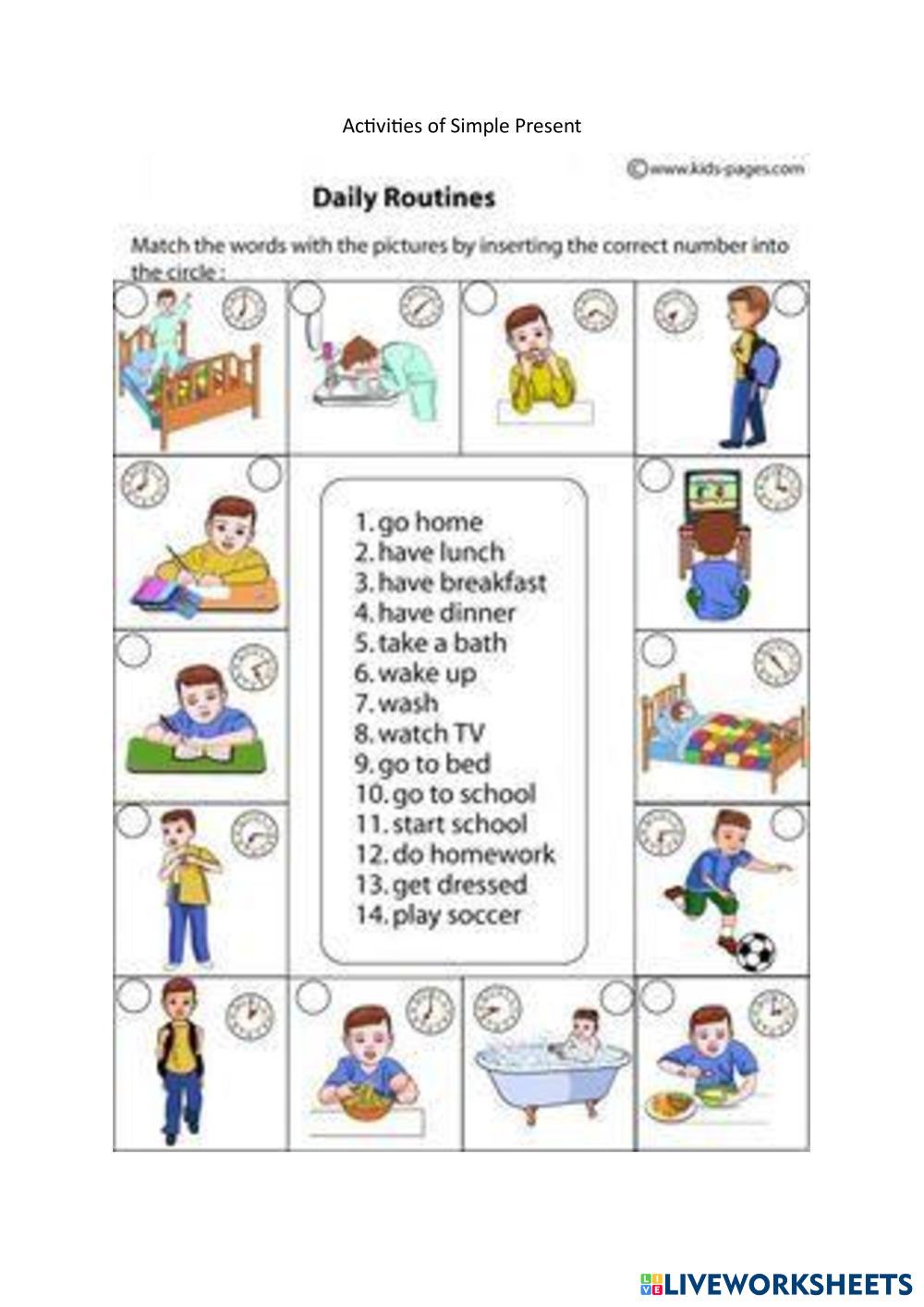 Activities of Simple Present

©www.kids-pages.com

Daily Routines

Match the words with the pictures by inserting the correct number into the circle :

1. go home
2. have lunch
3. have breakfast
4. have dinner
5. take a bath
6. wake up
7. wash
8. watch TV
9. go to bed
10. go to school
11. start school
12. do homework
13. get dressed
14. play soccer

LIVEWORKSHEETS